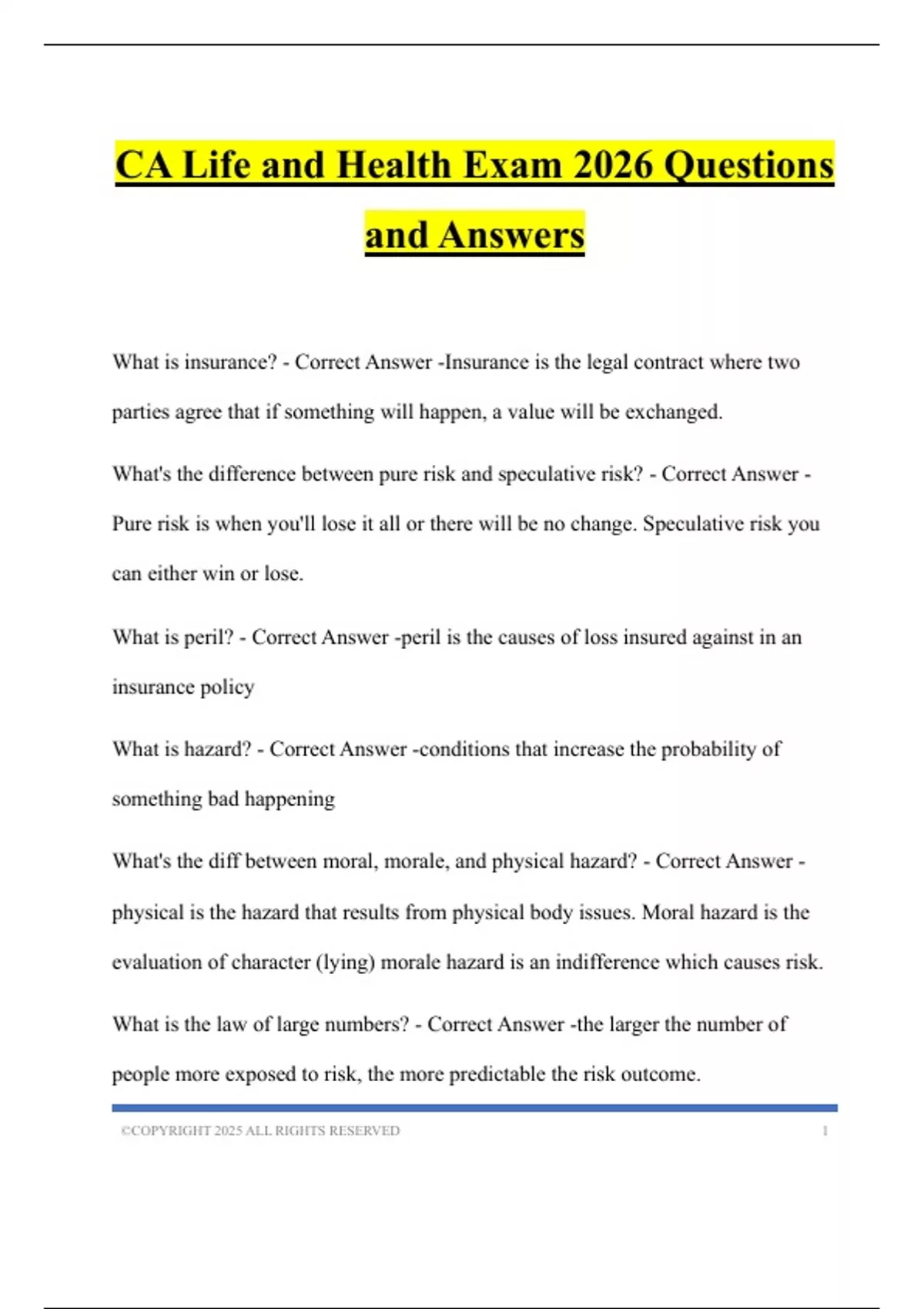 CA Life and Health Exam 2026 Questions and Answers

What is insurance? - Correct Answer -Insurance is the legal contract where two parties agree that if something will happen, a value will be exchanged.

What's the difference between pure risk and speculative risk? - Correct Answer - Pure risk is when you'll lose it all or there will be no change. Speculative risk you can either win or lose.

What is peril? - Correct Answer -peril is the causes of loss insured against in an insurance policy

What is hazard? - Correct Answer -conditions that increase the probability of something bad happening

What's the diff between moral, morale, and physical hazard? - Correct Answer - physical is the hazard that results from physical body issues. Moral hazard is the evaluation of character (lying) morale hazard is an indifference which causes risk.

What is the law of large numbers? - Correct Answer -the larger the number of people more exposed to risk, the more predictable the risk outcome.

©COPYRIGHT 2025 ALL RIGHTS RESERVED 1